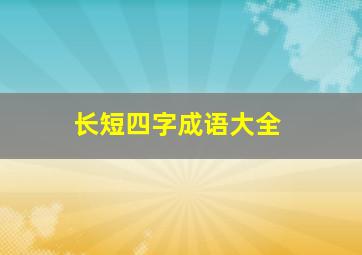 长短四字成语大全